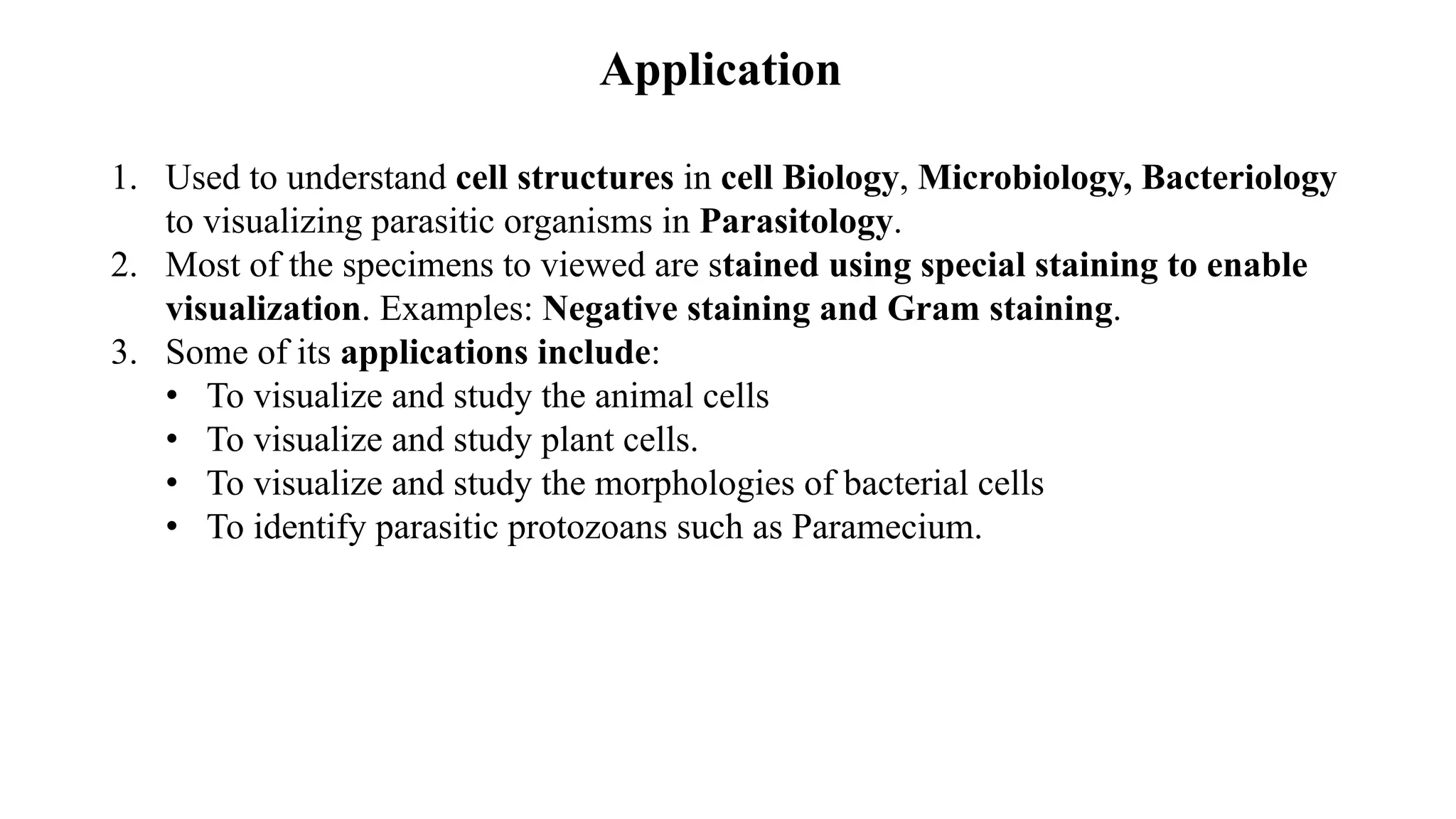 Application

1. Used to understand cell structures in cell Biology, Microbiology, Bacteriology to visualizing parasitic organisms in Parasitology.
2. Most of the specimens to viewed are stained using special staining to enable visualization. Examples: Negative staining and Gram staining.
3. Some of its applications include:
• To visualize and study the animal cells
• To visualize and study plant cells.
• To visualize and study the morphologies of bacterial cells
• To identify parasitic protozoans such as Paramecium.